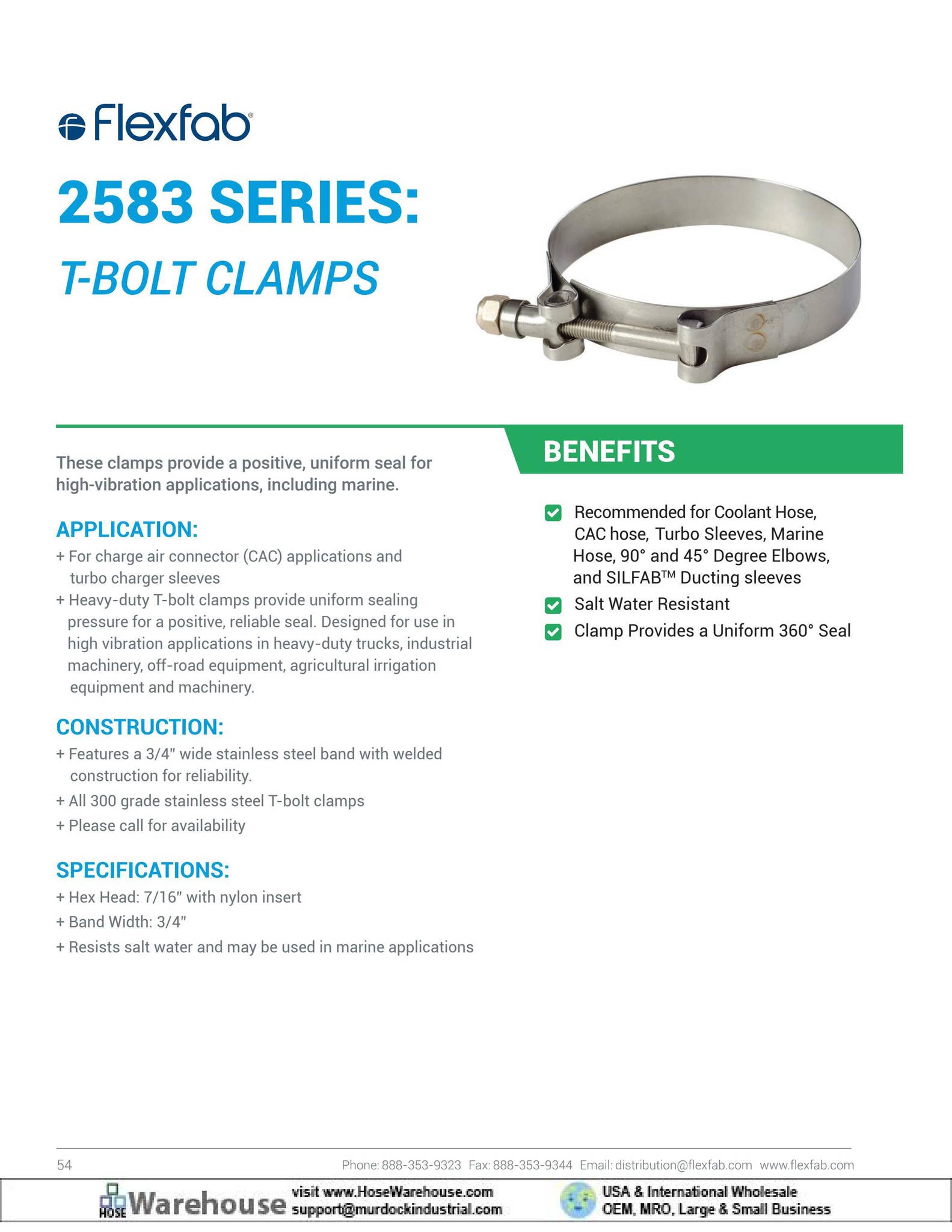 Flexfab®

2583 SERIES:

T-BOLT CLAMPS

These clamps provide a positive, uniform seal for high-vibration applications, including marine.

APPLICATION:

+ For charge air connector (CAC) applications and turbo charger sleeves

+ Heavy-duty T-bolt clamps provide uniform sealing pressure for a positive, reliable seal. Designed for use in high vibration applications in heavy-duty trucks, industrial machinery, off-road equipment, agricultural irrigation equipment and machinery.

CONSTRUCTION:

+ Features a 3/4" wide stainless steel band with welded construction for reliability.

+ All 300 grade stainless steel T-bolt clamps

+ Please call for availability

SPECIFICATIONS:

+ Hex Head: 7/16" with nylon insert

+ Band Width: 3/4"

+ Resists salt water and may be used in marine applications

BENEFITS

☑ Recommended for Coolant Hose, CAC hose, Turbo Sleeves, Marine Hose, 90° and 45° Degree Elbows, and SILFAB™ Ducting sleeves

☑ Salt Water Resistant

☑ Clamp Provides a Uniform 360° Seal

54

Phone: 888-353-9323 Fax: 888-353-9344 Email: distribution@flexfab.com www.flexfab.com

HOSE Warehouse visit www.HoseWarehouse.com
support@murdockindustrial.com

USA & International Wholesale
OEM, MRO, Large & Small Business